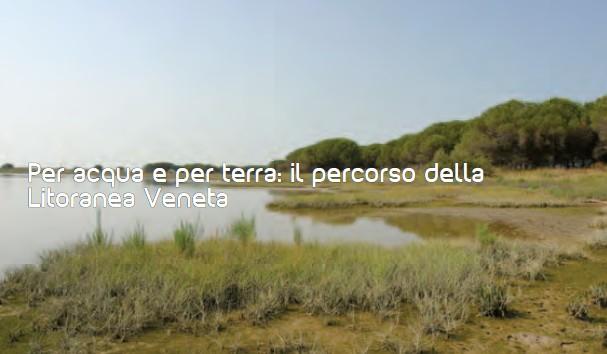 Per acqua e per terra: il percorso della Litoranea Veneta